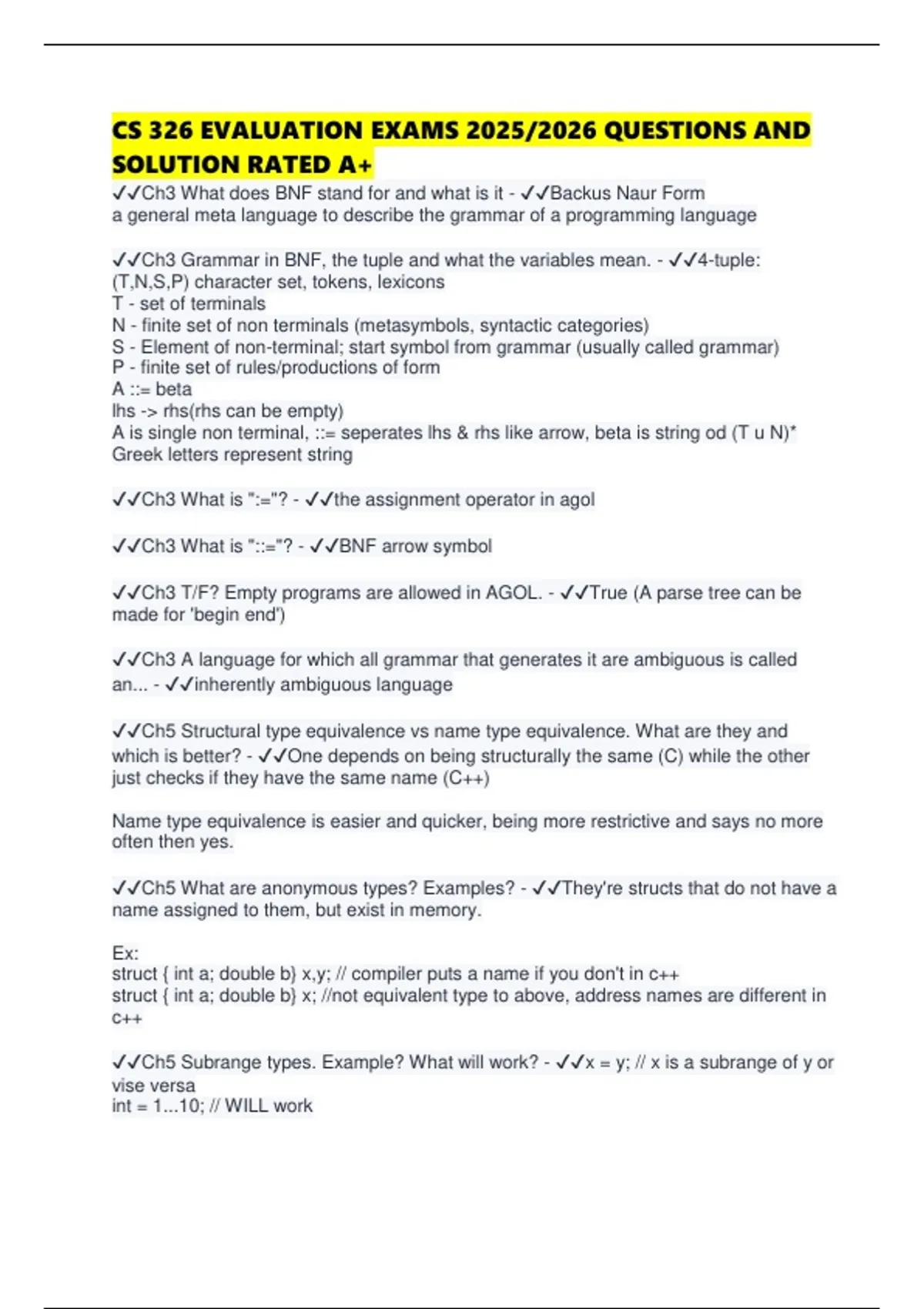 CS 326 EVALUATION EXAMS 2025/2026 QUESTIONS AND SOLUTION RATED A+

✓✓Ch3 What does BNF stand for and what is it - ✓✓Backus Naur Form
a general meta language to describe the grammar of a programming language

✓✓Ch3 Grammar in BNF, the tuple and what the variables mean. - ✓✓4-tuple: (T,N,S,P) character set, tokens, lexicons
T - set of terminals
N - finite set of non terminals (metasymbols, syntactic categories)
S - Element of non-terminal; start symbol from grammar (usually called grammar)
P - finite set of rules/productions of form
A ::= beta
lhs -> rhs(rhs can be empty)
A is single non terminal, ::= seperates lhs & rhs like arrow, beta is string od (T u N)*
Greek letters represent string

✓✓Ch3 What is ":="? - ✓✓the assignment operator in agol

✓✓Ch3 What is "::="? - ✓✓BNF arrow symbol

✓✓Ch3 T/F? Empty programs are allowed in AGOL. - ✓✓True (A parse tree can be made for 'begin end')

✓✓Ch3 A language for which all grammar that generates it are ambiguous is called an... - ✓✓inherently ambiguous language

✓✓Ch5 Structural type equivalence vs name type equivalence. What are they and which is better? - ✓✓One depends on being structurally the same (C) while the other just checks if they have the same name (C++)

Name type equivalence is easier and quicker, being more restrictive and says no more often then yes.

✓✓Ch5 What are anonymous types? Examples? - ✓✓They're structs that do not have a name assigned to them, but exist in memory.

Ex:
struct { int a; double b} x,y; // compiler puts a name if you don't in c++
struct { int a; double b} x; //not equivalent type to above, address names are different in c++

✓✓Ch5 Subrange types. Example? What will work? - ✓✓x = y; // x is a subrange of y or vise versa
int = 1...10; // WILL work